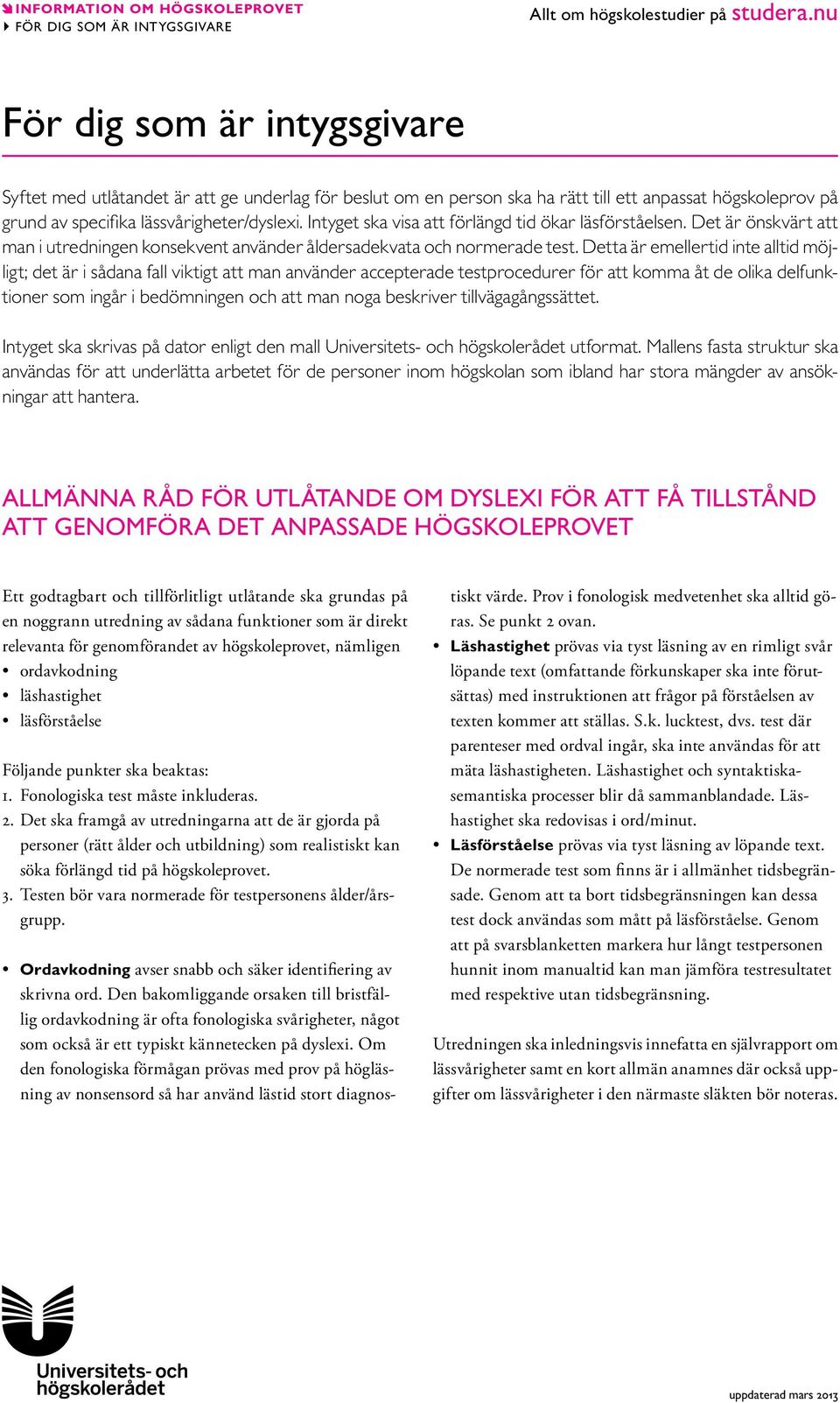 INFORMATION OM HÖGSKOLEPROVET
FÖR DIG SOM ÄR INTYGSGIVARE

Allt om högskolestudier på studera.nu

För dig som är intygsgivare

Syftet med utlåtandet är att ge underlag för beslut om en person ska ha rätt till ett anpassat högskoleprov på grund av specifika lässvårigheter/dyslexi. Intyget ska visa att förlängd tid ökar läsförståelsen. Det är önskvärt att man i utredningen konsekvent använder åldersadekvata och normerade test. Detta är emellertid inte alltid möjligt; det är i sådana fall viktigt att man använder accepterade testprocedurer för att komma åt de olika delfunktioner som ingår i bedömningen och att man noga beskriver tillvägagångssättet.

Intyget ska skrivas på dator enligt den mall Universitets- och högskolerådet utformat. Mallens fasta struktur ska användas för att underlätta arbetet för de personer inom högskolan som ibland har stora mängder av ansökningar att hantera.

ALLMÄNNA RÅD FÖR UTLÅTANDE OM DYSLEXI FÖR ATT FÅ TILLSTÅND ATT GENOMFÖRA DET ANPASSADE HÖGSKOLEPROVET

Ett godtagbart och tillförlitligt utlåtande ska grundas på en noggrann utredning av sådana funktioner som är direkt relevanta för genomförandet av högskoleprovet, nämligen
• ordavkodning
• läshastighet
• läsförståelse

Följande punkter ska beaktas:
1. Fonologiska test måste inkluderas.
2. Det ska framgå av utredningarna att de är gjorda på personer (rätt ålder och utbildning) som realistiskt kan söka förlängd tid på högskoleprovet.
3. Testen bör vara normerade för testpersonens ålder/årsgrupp.

• Ordavkodning avser snabb och säker identifiering av skrivna ord. Den bakomliggande orsaken till bristfällig ordavkodning är ofta fonologiska svårigheter, något som också är ett typiskt kännetecken på dyslexi. Om den fonologiska förmågan prövas med prov på högläsning av nonsensord så har använd lästid stort diagnostiskt värde. Prov i fonologisk medvetenhet ska alltid göras. Se punkt 2 ovan.
• Läshastighet prövas via tyst läsning av en rimligt svår löpande text (omfattande förkunskaper ska inte förutsättas) med instruktionen att frågor på förståelsen av texten kommer att ställas. S.k. lucktest, dvs. test där parenteser med ordval ingår, ska inte användas för att mäta läshastigheten. Läshastighet och syntaktiska-semantiska processer blir då sammanblandade. Läshastighet ska redovisas i ord/minut.
• Läsförståelse prövas via tyst läsning av löpande text. De normerade test som finns är i allmänhet tidsbegränsade. Genom att ta bort tidsbegränsningen kan dessa test dock användas som mått på läsförståelse. Genom att på svarsblanketten markera hur långt testpersonen hunnit inom manualtid kan man jämföra testresultatet med respektive utan tidsbegränsning.

Utredningen ska inledningsvis innefatta en självrapport om lässvårigheter samt en kort allmän anamnes där också uppgifter om lässvårigheter i den närmaste släkten bör noteras.

Universitets- och högskolerådet

uppdaterad mars 2013